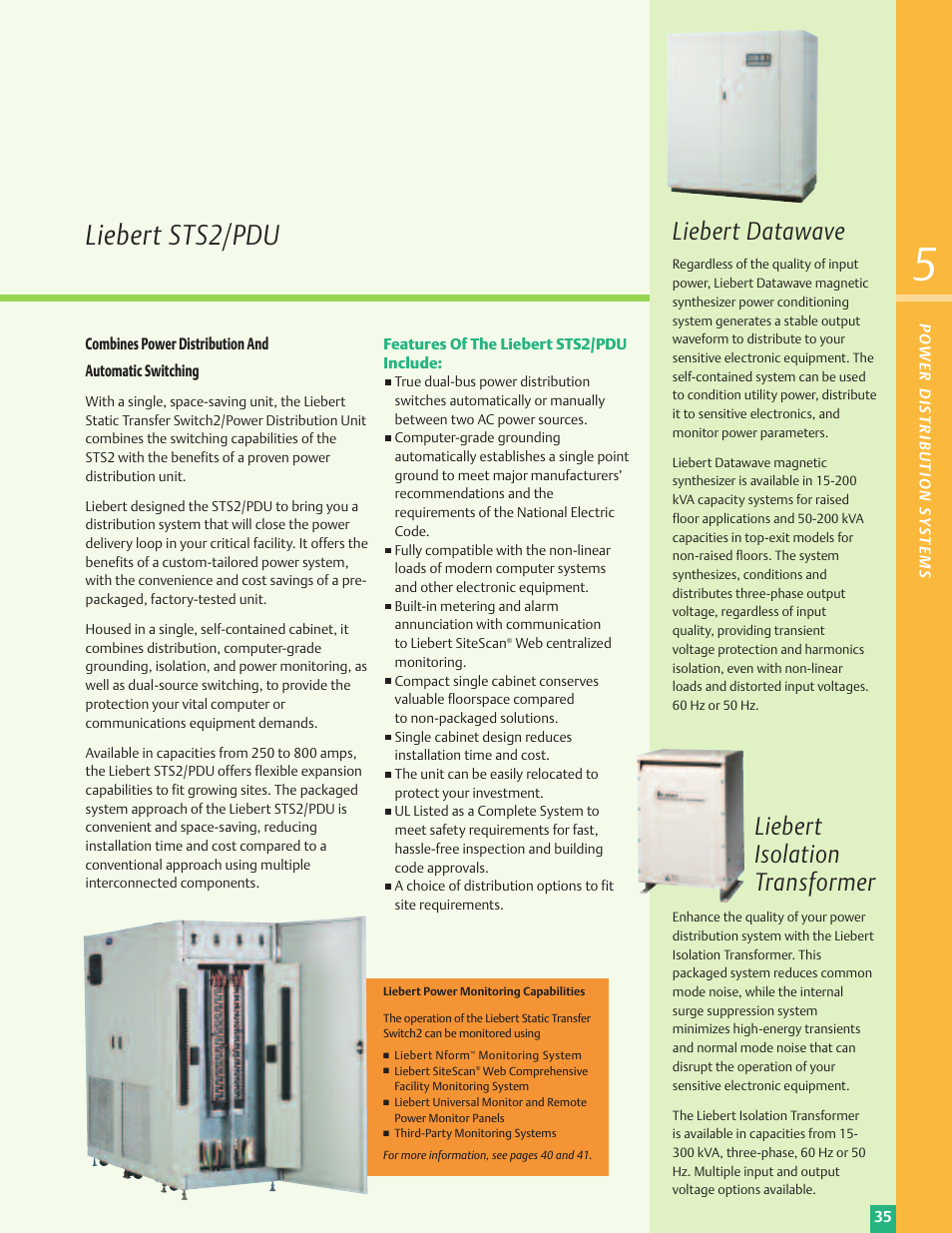 Liebert STS2/PDU

Combines Power Distribution And Automatic Switching

With a single, space-saving unit, the Liebert Static Transfer Switch2/Power Distribution Unit combines the switching capabilities of the STS2 with the benefits of a proven power distribution unit.

Liebert designed the STS2/PDU to bring you a distribution system that will close the power delivery loop in your critical facility. It offers the benefits of a custom-tailored power system, with the convenience and cost savings of a pre-packaged, factory-tested unit.

Housed in a single, self-contained cabinet, it combines distribution, computer-grade grounding, isolation, and power monitoring, as well as dual-source switching, to provide the protection your vital computer or communications equipment demands.

Available in capacities from 250 to 800 amps, the Liebert STS2/PDU offers flexible expansion capabilities to fit growing sites. The packaged system approach of the Liebert STS2/PDU is convenient and space-saving, reducing installation time and cost compared to a conventional approach using multiple interconnected components.

Features Of The Liebert STS2/PDU Include:
■ True dual-bus power distribution switches automatically or manually between two AC power sources.
■ Computer-grade grounding automatically establishes a single point ground to meet major manufacturers' recommendations and the requirements of the National Electric Code.
■ Fully compatible with the non-linear loads of modern computer systems and other electronic equipment.
■ Built-in metering and alarm annunciation with communication to Liebert SiteScan® Web centralized monitoring.
■ Compact single cabinet conserves valuable floorspace compared to non-packaged solutions.
■ Single cabinet design reduces installation time and cost.
■ The unit can be easily relocated to protect your investment.
■ UL Listed as a Complete System to meet safety requirements for fast, hassle-free inspection and building code approvals.
■ A choice of distribution options to fit site requirements.

Liebert Power Monitoring Capabilities

The operation of the Liebert Static Transfer Switch2 can be monitored using

■ Liebert Nform™ Monitoring System
■ Liebert SiteScan® Web Comprehensive Facility Monitoring System
■ Liebert Universal Monitor and Remote Power Monitor Panels
■ Third-Party Monitoring Systems

For more information, see pages 40 and 41.

Liebert Datawave

Regardless of the quality of input power, Liebert Datawave magnetic synthesizer power conditioning system generates a stable output waveform to distribute to your sensitive electronic equipment. The self-contained system can be used to condition utility power, distribute it to sensitive electronics, and monitor power parameters.

Liebert Datawave magnetic synthesizer is available in 15-200 kVA capacity systems for raised floor applications and 50-200 kVA capacities in top-exit models for non-raised floors. The system synthesizes, conditions and distributes three-phase output voltage, regardless of input quality, providing transient voltage protection and harmonics isolation, even with non-linear loads and distorted input voltages. 60 Hz or 50 Hz.

Liebert Isolation Transformer

Enhance the quality of your power distribution system with the Liebert Isolation Transformer. This packaged system reduces common mode noise, while the internal surge suppression system minimizes high-energy transients and normal mode noise that can disrupt the operation of your sensitive electronic equipment.

The Liebert Isolation Transformer is available in capacities from 15-300 kVA, three-phase, 60 Hz or 50 Hz. Multiple input and output voltage options available.

5
POWER DISTRIBUTION SYSTEMS

35